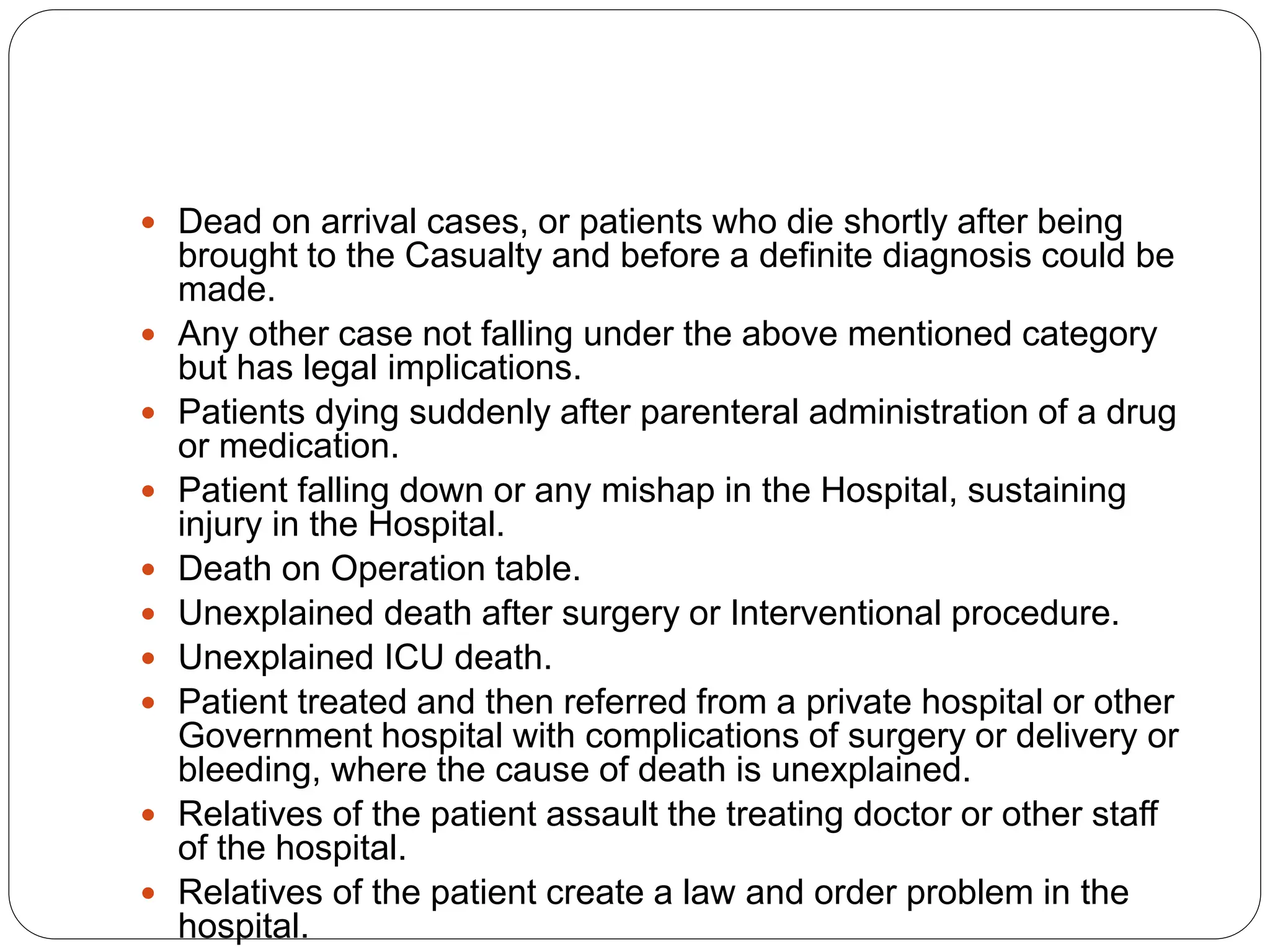 • Dead on arrival cases, or patients who die shortly after being brought to the Casualty and before a definite diagnosis could be made.
• Any other case not falling under the above mentioned category but has legal implications.
• Patients dying suddenly after parenteral administration of a drug or medication.
• Patient falling down or any mishap in the Hospital, sustaining injury in the Hospital.
• Death on Operation table.
• Unexplained death after surgery or Interventional procedure.
• Unexplained ICU death.
• Patient treated and then referred from a private hospital or other Government hospital with complications of surgery or delivery or bleeding, where the cause of death is unexplained.
• Relatives of the patient assault the treating doctor or other staff of the hospital.
• Relatives of the patient create a law and order problem in the hospital.